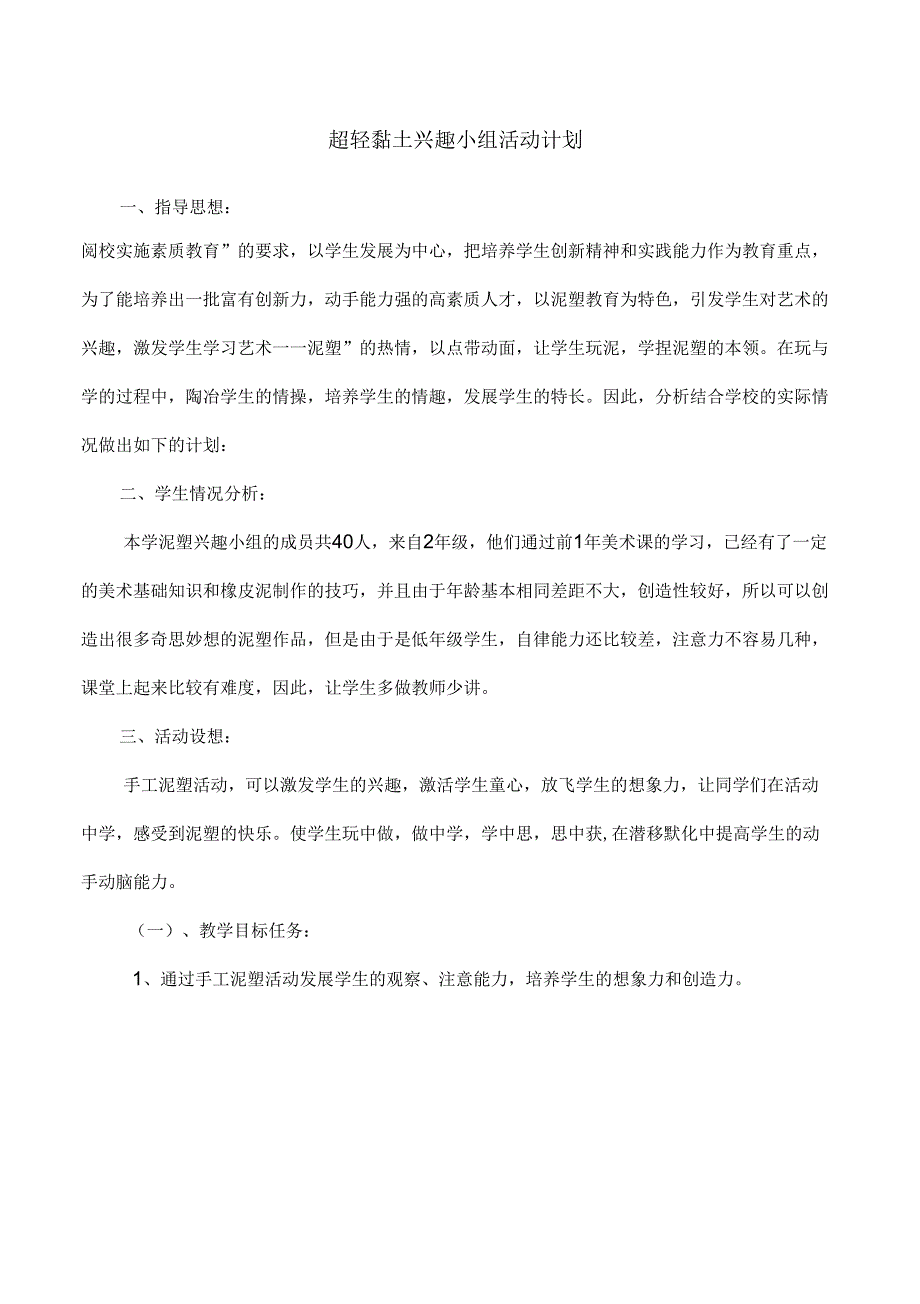 超轻黏土兴趣小组活动计划

一、指导思想：

阅校实施素质教育”的要求，以学生发展为中心，把培养学生创新精神和实践能力作为教育重点，为了能培养出一批富有创新力，动手能力强的高素质人才，以泥塑教育为特色，引发学生对艺术的兴趣，激发学生学习艺术一一泥塑”的热情，以点带动面，让学生玩泥，学捏泥塑的本领。在玩与学的过程中，陶冶学生的情操，培养学生的情趣，发展学生的特长。因此，分析结合学校的实际情况做出如下的计划：

二、学生情况分析：

本学泥塑兴趣小组的成员共40人，来自2年级，他们通过前1年美术课的学习，已经有了一定的美术基础知识和橡皮泥制作的技巧，并且由于年龄基本相同差距不大，创造性较好，所以可以创造出很多奇思妙想的泥塑作品，但是由于是低年级学生，自律能力还比较差，注意力不容易几种，课堂上起来比较有难度，因此，让学生多做教师少讲。

三、活动设想：

手工泥塑活动，可以激发学生的兴趣，激活学生童心，放飞学生的想象力，让同学们在活动中学，感受到泥塑的快乐。使学生玩中做，做中学，学中思，思中获,在潜移默化中提高学生的动手动脑能力。

（一）、教学目标任务：

1、通过手工泥塑活动发展学生的观察、注意能力，培养学生的想象力和创造力。